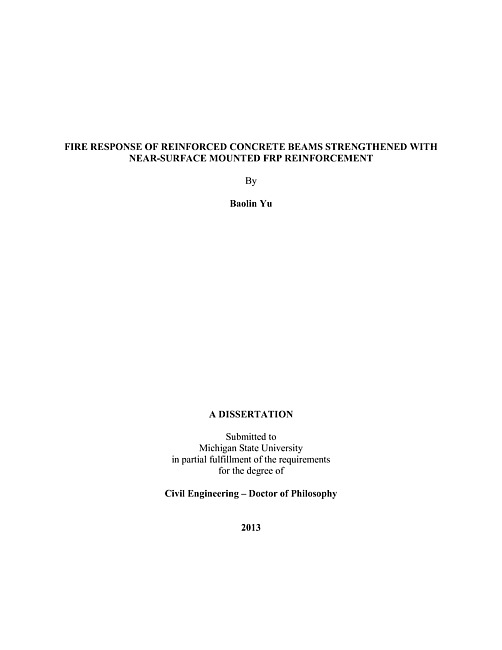 FIRE RESPONSE OF REINFORCED CONCRETE BEAMS STRENGTHENED WITH NEAR-SURFACE MOUNTED FRP REINFORCEMENT

By

Baolin Yu

A DISSERTATION

Submitted to
Michigan State University
in partial fulfillment of the requirements
for the degree of

Civil Engineering – Doctor of Philosophy

2013